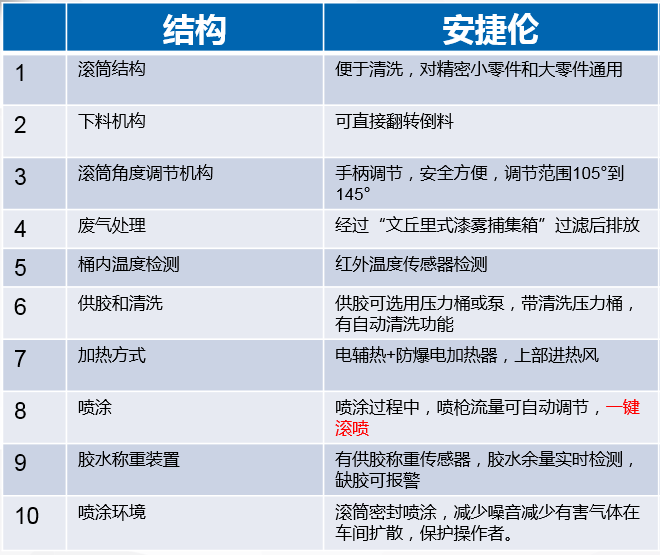 |  | 结构 | 安捷伦 |
|---|---|---|
| 1 | 滚筒结构 | 便于清洗，对精密小零件和大零件通用 |
| 2 | 下料机构 | 可直接翻转倒料 |
| 3 | 滚筒角度调节机构 | 手柄调节，安全方便，调节范围105°到145° |
| 4 | 废气处理 | 经过“文丘里式漆雾捕集箱”过滤后排放 |
| 5 | 桶内温度检测 | 红外温度传感器检测 |
| 6 | 供胶和清洗 | 供胶可选用压力桶或泵，带清洗压力桶，有自动清洗功能 |
| 7 | 加热方式 | 电辅热+防爆电加热器，上部进热风 |
| 8 | 喷涂 | 喷涂过程中，喷枪流量可自动调节，一键滚喷 |
| 9 | 胶水称重装置 | 有供胶称重传感器，胶水余量实时检测，缺胶可报警 |
| 10 | 喷涂环境 | 滚筒密封喷涂，减少噪音减少有害气体在车间扩散，保护操作者。 |